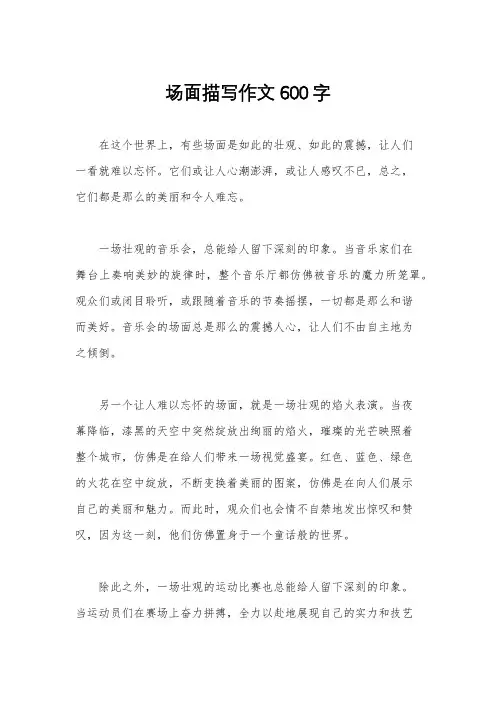 场面描写作文 600 字

在这个世界上，有些场面是如此的壮观、如此的震撼，让人们一看就难以忘怀。它们或让人心潮澎湃，或让人感叹不已，总之，它们都是那么的美丽和令人难忘。

一场壮观的音乐会，总能给人留下深刻的印象。当音乐家们在舞台上奏响美妙的旋律时，整个音乐厅都仿佛被音乐的魔力所笼罩。观众们或闭目聆听，或跟随着音乐的节奏摇摆，一切都是那么和谐而美好。音乐会的场面总是那么的震撼人心，让人们不由自主地为之倾倒。

另一个让人难以忘怀的场面，就是一场壮观的焰火表演。当夜幕降临，漆黑的天空中突然绽放出绚丽的焰火，璀璨的光芒映照着整个城市，仿佛是在给人们带来一场视觉盛宴。红色、蓝色、绿色的火花在空中绽放，不断变换着美丽的图案，仿佛是在向人们展示自己的美丽和魅力。而此时，观众们也会情不自禁地发出惊叹和赞叹，因为这一刻，他们仿佛置身于一个童话般的世界。

除此之外，一场壮观的运动比赛也总能给人留下深刻的印象。当运动员们在赛场上奋力拼搏，全力以赴地展现自己的实力和技艺